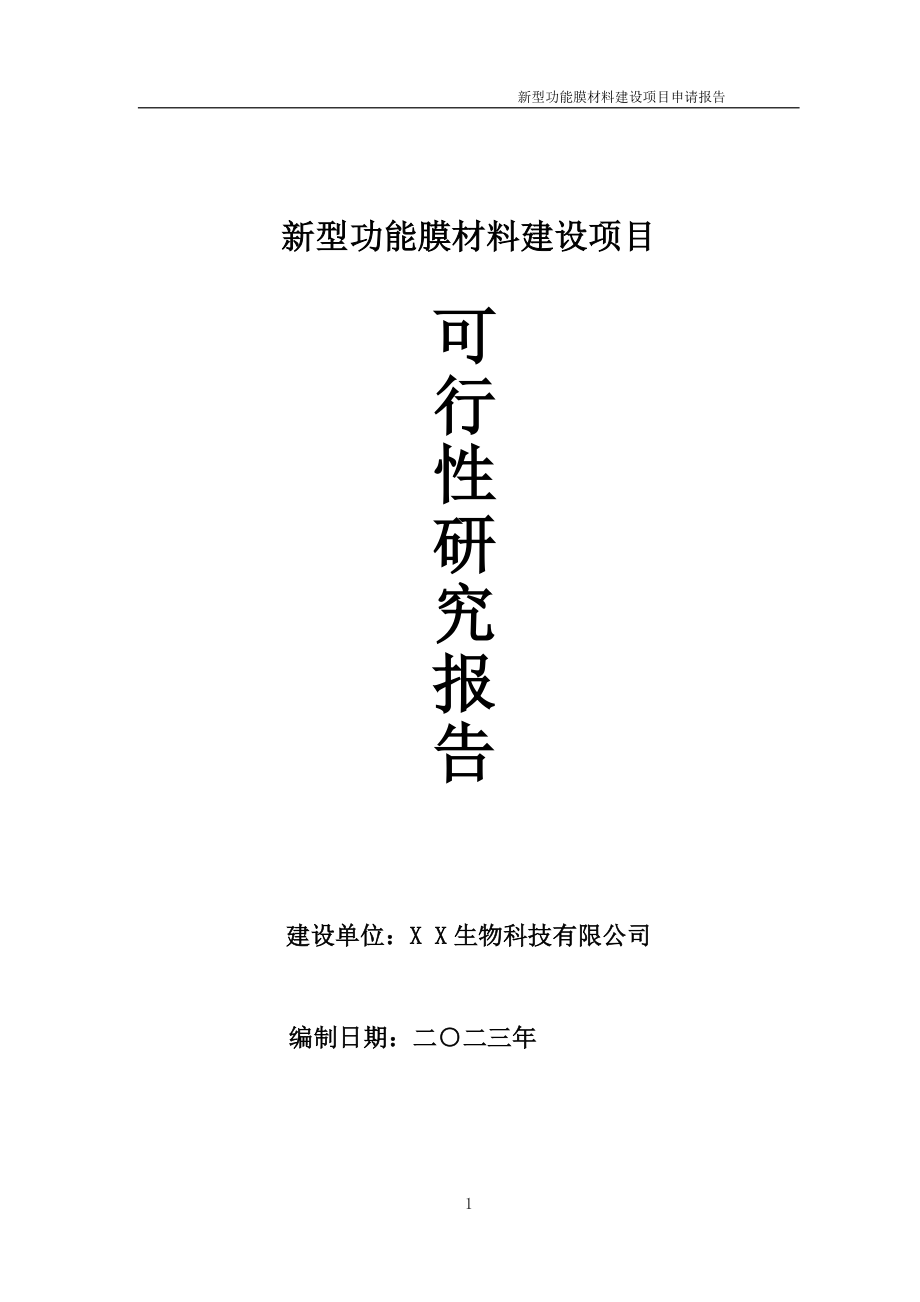 新型功能膜材料建设项目申请报告

新型功能膜材料建设项目

可行性研究报告

建设单位：X X生物科技有限公司

编制日期：二〇二三年

1